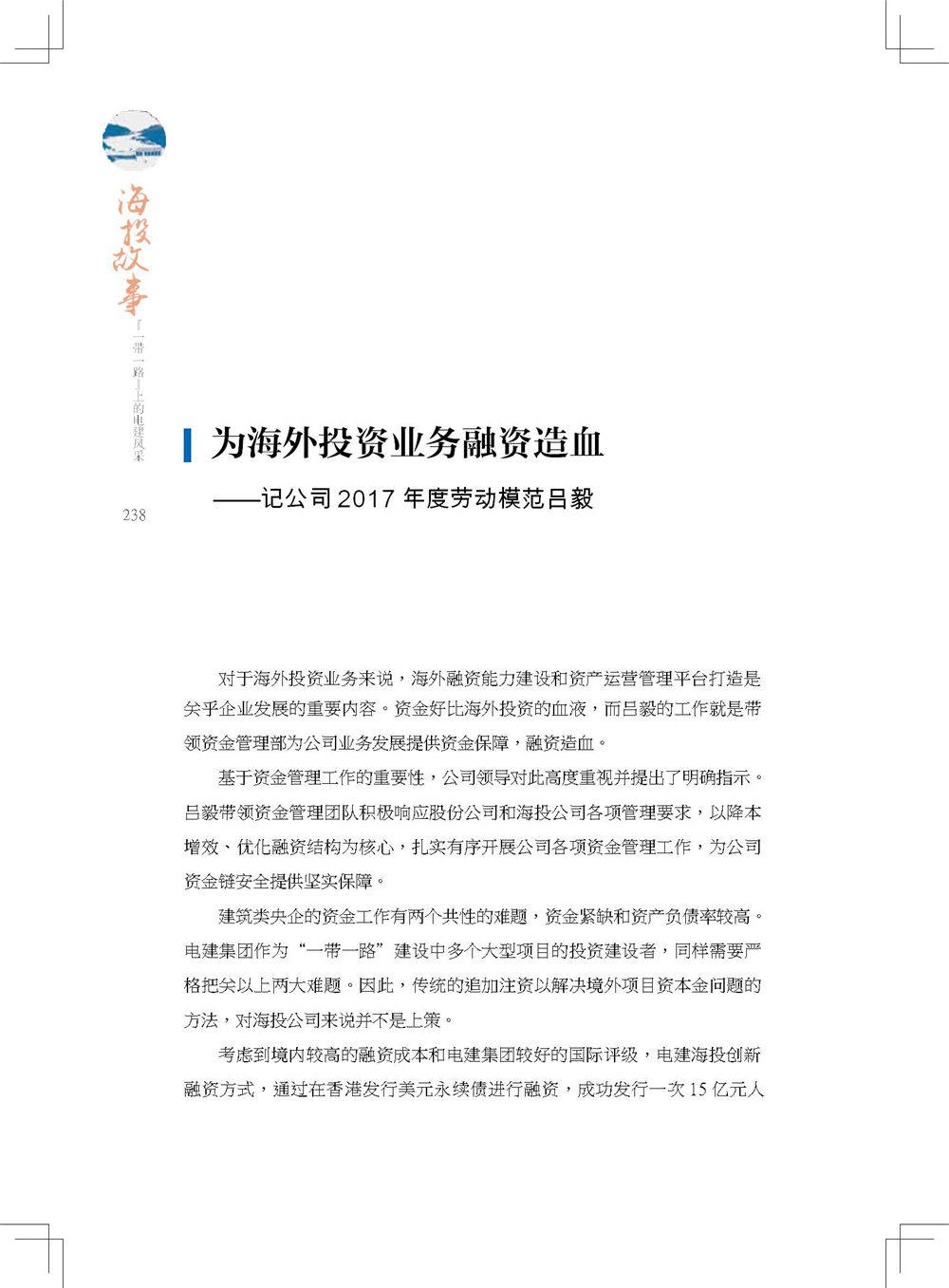 海投故事

『一带一路』上的电建风采

238

为海外投资业务融资造血

——记公司 2017 年度劳动模范吕毅

对于海外投资业务来说，海外融资能力建设和资产运营管理平台打造是关乎企业发展的重要内容。资金好比海外投资的血液，而吕毅的工作就是带领资金管理部为公司业务发展提供资金保障，融资造血。

基于资金管理工作的重要性，公司领导对此高度重视并提出了明确指示。吕毅带领资金管理团队积极响应股份公司和海投公司各项管理要求，以降本增效、优化融资结构为核心，扎实有序开展公司各项资金管理工作，为公司资金链安全提供坚实保障。

建筑类央企的资金工作有两个共性的难题，资金紧缺和资产负债率较高。电建集团作为“一带一路”建设中多个大型项目的投资建设者，同样需要严格把关以上两大难题。因此，传统的追加注资以解决境外项目资本金问题的方法，对海投公司来说并不是上策。

考虑到境内较高的融资成本和电建集团较好的国际评级，电建海投创新融资方式，通过在香港发行美元永续债进行融资，成功发行一次 15 亿元人